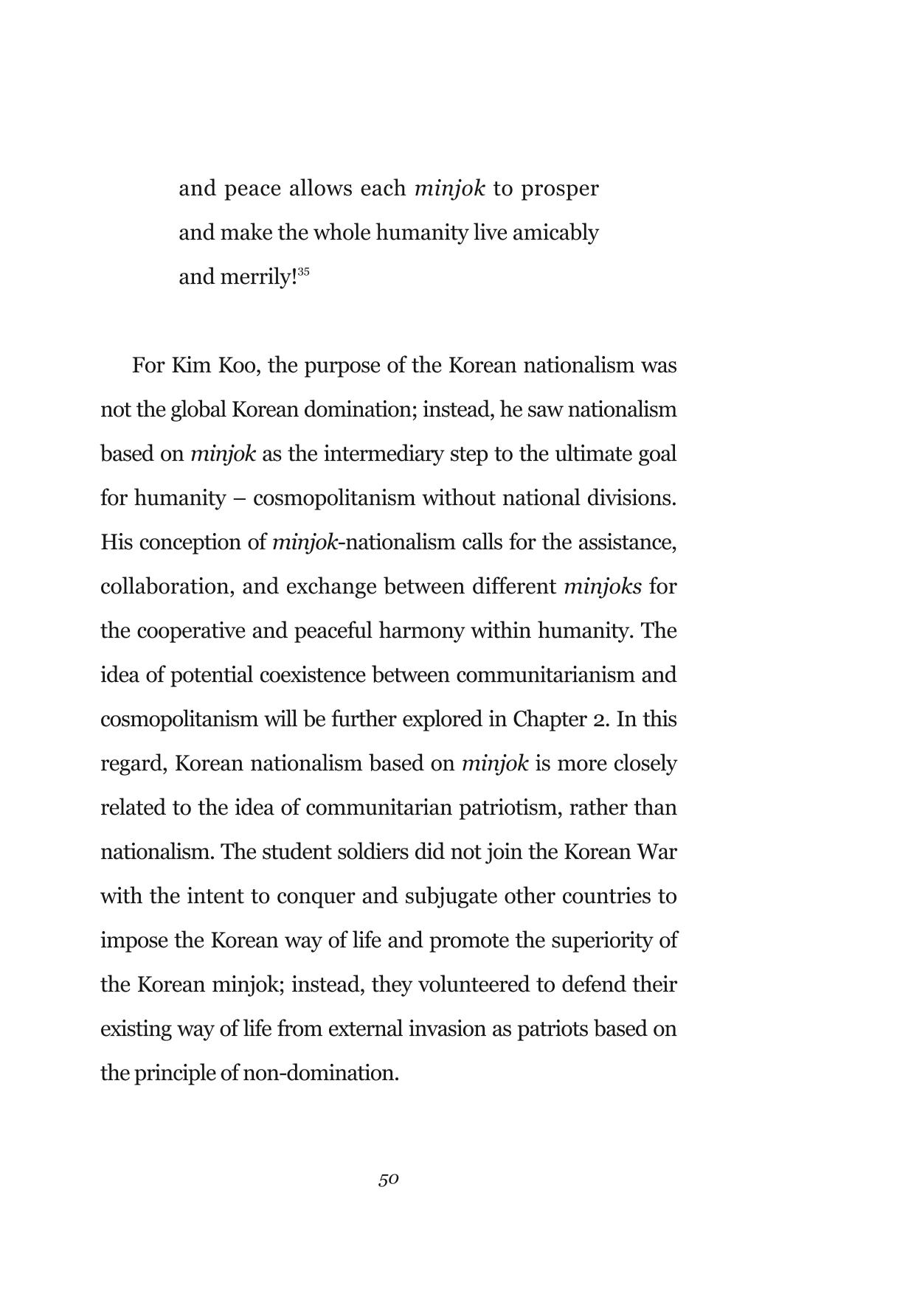 and peace allows each minjok to prosper and make the whole humanity live amicably and merrily!$^{35}$

For Kim Koo, the purpose of the Korean nationalism was not the global Korean domination; instead, he saw nationalism based on minjok as the intermediary step to the ultimate goal for humanity – cosmopolitanism without national divisions. His conception of minjok-nationalism calls for the assistance, collaboration, and exchange between different minjoks for the cooperative and peaceful harmony within humanity. The idea of potential coexistence between communitarianism and cosmopolitanism will be further explored in Chapter 2. In this regard, Korean nationalism based on minjok is more closely related to the idea of communitarian patriotism, rather than nationalism. The student soldiers did not join the Korean War with the intent to conquer and subjugate other countries to impose the Korean way of life and promote the superiority of the Korean minjok; instead, they volunteered to defend their existing way of life from external invasion as patriots based on the principle of non-domination.

50